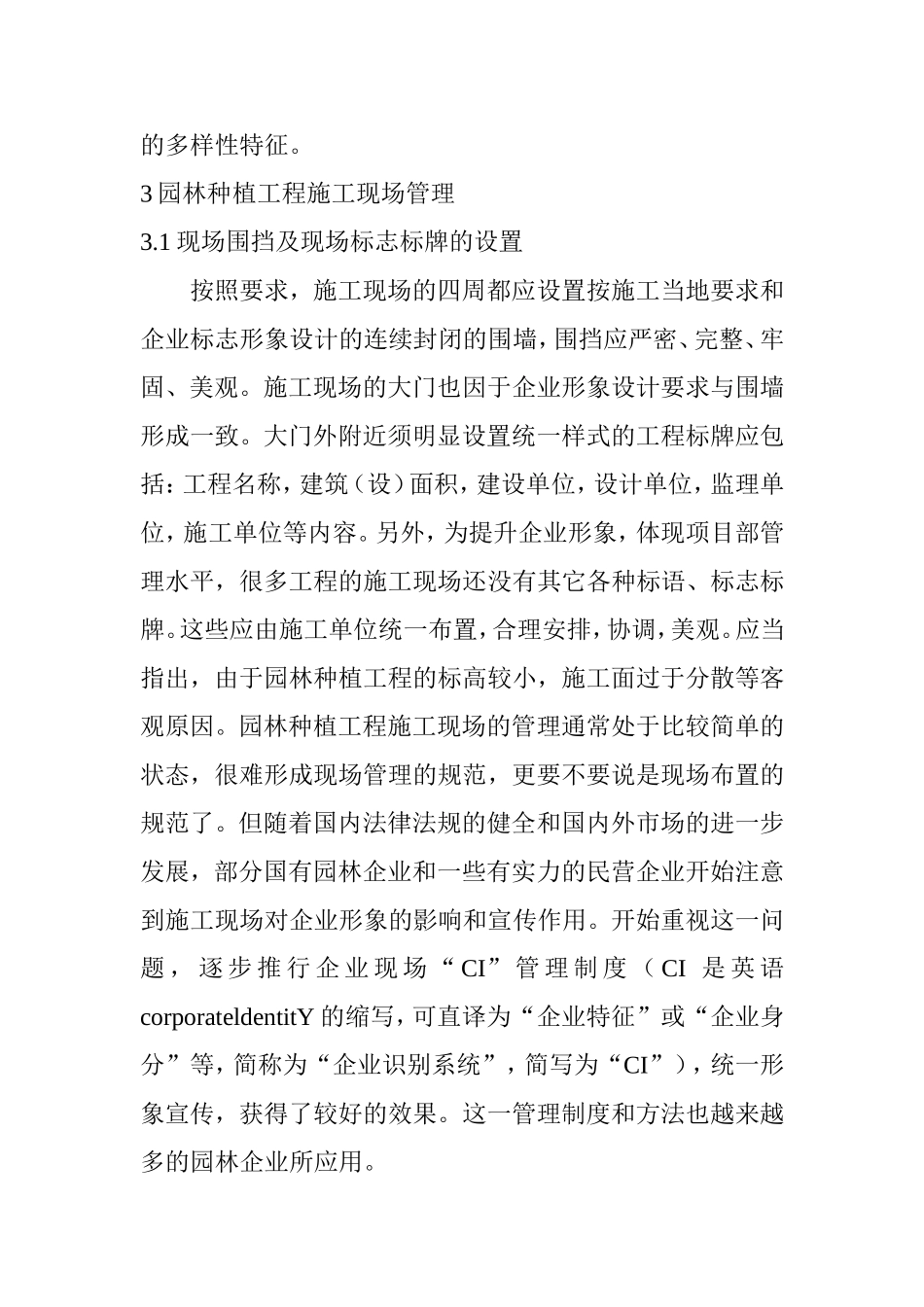 的多样性特征。

3 园林种植工程施工现场管理

3.1 现场围挡及现场标志标牌的设置

按照要求，施工现场的四周都应设置按施工当地要求和企业标志形象设计的连续封闭的围墙，围挡应严密、完整、牢固、美观。施工现场的大门也因于企业形象设计要求与围墙形成一致。大门外附近须明显设置统一样式的工程标牌应包括：工程名称，建筑（设）面积，建设单位，设计单位，监理单位，施工单位等内容。另外，为提升企业形象，体现项目部管理水平，很多工程的施工现场还没有其它各种标语、标志标牌。这些应由施工单位统一布置，合理安排，协调，美观。应当指出，由于园林种植工程的标高较小，施工面过于分散等客观原因。园林种植工程施工现场的管理通常处于比较简单的状态，很难形成现场管理的规范，更要不要说是现场布置的规范了。但随着国内法律法规的健全和国内外市场的进一步发展，部分国有园林企业和一些有实力的民营企业开始注意到施工现场对企业形象的影响和宣传作用。开始重视这一问题，逐步推行企业现场“CI”管理制度（CI 是英语 corporateldentitY 的缩写，可直译为“企业特征”或“企业身分”等，简称为“企业识别系统”，简写为“CI”），统一形象宣传，获得了较好的效果。这一管理制度和方法也越来越多的园林企业所应用。